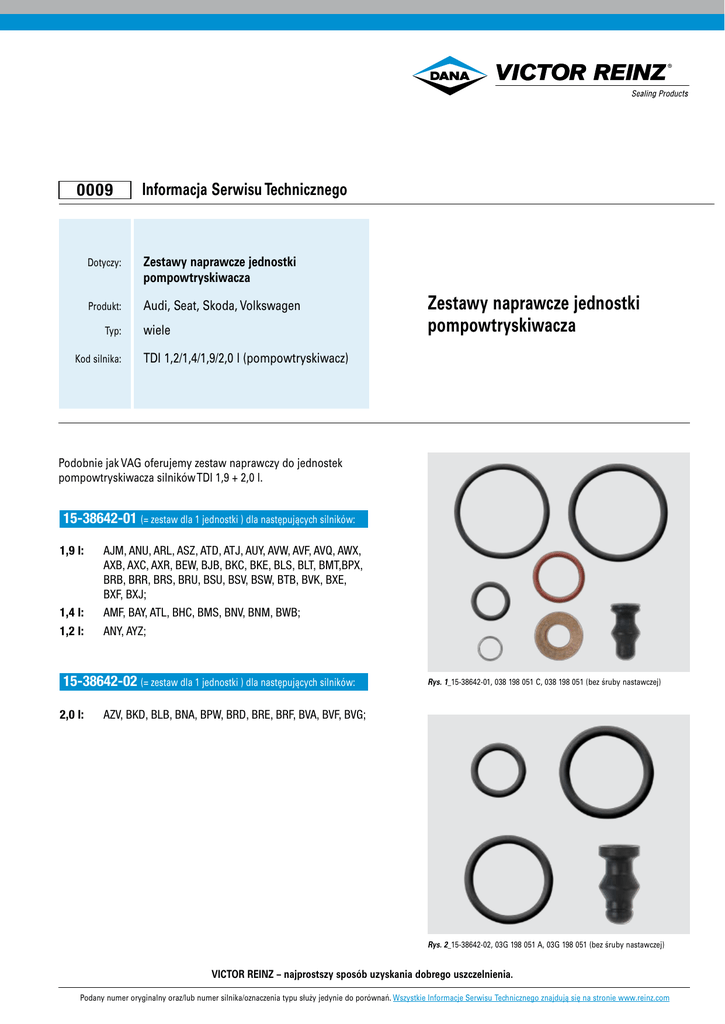 DANA VICTOR REINZ®
Sealing Products

0009 Informacja Serwisu Technicznego

Dotyczy: Zestawy naprawcze jednostki pompowtryskiwacza
Produkt: Audi, Seat, Skoda, Volkswagen
Typ: wiele
Kod silnika: TDI 1,2/1,4/1,9/2,0 l (pompowtryskiwacz)

Zestawy naprawcze jednostki pompowtryskiwacza

Podobnie jak VAG oferujemy zestaw naprawczy do jednostek pompowtryskiwacza silników TDI 1,9 + 2,0 l.

15-38642-01 (= zestaw dla 1 jednostki ) dla następujących silników:

1,9 l: AJM, ANU, ARL, ASZ, ATD, ATJ, AUY, AVW, AVF, AVQ, AWX, AXB, AXC, AXR, BEW, BJB, BKC, BKE, BLS, BLT, BMT,BPX, BRB, BRR, BRS, BRU, BSU, BSV, BSW, BTB, BVK, BXE, BXF, BXJ;
1,4 l: AMF, BAY, ATL, BHC, BMS, BNV, BNM, BWB;
1,2 l: ANY, AYZ;

15-38642-02 (= zestaw dla 1 jednostki ) dla następujących silników:

2,0 l: AZV, BKD, BLB, BNA, BPW, BRD, BRE, BRF, BVA, BVF, BVG;

Rys. 1_15-38642-01, 038 198 051 C, 038 198 051 (bez śruby nastawczej)

Rys. 2_15-38642-02, 03G 198 051 A, 03G 198 051 (bez śruby nastawczej)

VICTOR REINZ – najprostszy sposób uzyskania dobrego uszczelnienia.

Podany numer oryginalny oraz/lub numer silnika/oznaczenia typu służy jedynie do porównań. Wszystkie Informacje Serwisu Technicznego znajdują się na stronie www.reinz.com